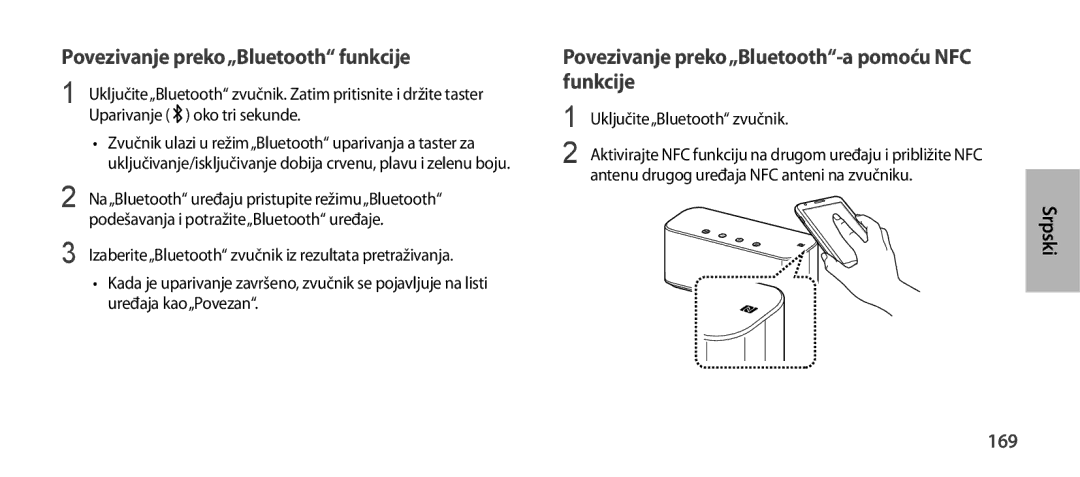 Povezivanje preko „Bluetooth“ funkcije

1 Uključite „Bluetooth“ zvučnik. Zatim pritisnite i držite taster Uparivanje ( ) oko tri sekunde.

• Zvučnik ulazi u režim „Bluetooth“ uparivanja a taster za uključivanje/isključivanje dobija crvenu, plavu i zelenu boju.

2 Na „Bluetooth“ uređaju pristupite režimu „Bluetooth“ podešavanja i potražite „Bluetooth“ uređaje.

3 Izaberite „Bluetooth“ zvučnik iz rezultata pretraživanja.

• Kada je uparivanje završeno, zvučnik se pojavljuje na listi uređaja kao „Povezan“.

Povezivanje preko „Bluetooth“-a pomoću NFC funkcije

1 Uključite „Bluetooth“ zvučnik.

2 Aktivirajte NFC funkciju na drugom uređaju i približite NFC antenu drugog uređaja NFC anteni na zvučniku.

Srpski

169